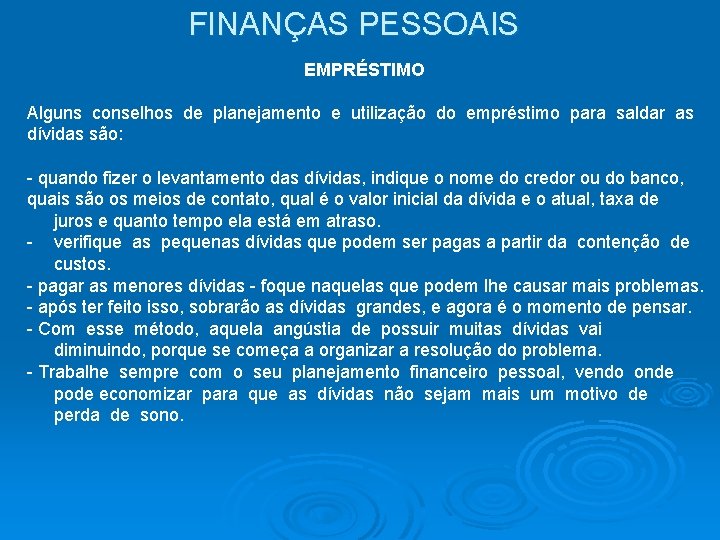 FINANÇAS PESSOAIS

EMPRÉSTIMO

Alguns conselhos de planejamento e utilização do empréstimo para saldar as dívidas são:

- quando fizer o levantamento das dívidas, indique o nome do credor ou do banco, quais são os meios de contato, qual é o valor inicial da dívida e o atual, taxa de juros e quanto tempo ela está em atraso.
- verifique as pequenas dívidas que podem ser pagas a partir da contenção de custos.
- pagar as menores dívidas - foque naquelas que podem lhe causar mais problemas.
- após ter feito isso, sobrarão as dívidas grandes, e agora é o momento de pensar.
- Com esse método, aquela angústia de possuir muitas dívidas vai diminuindo, porque se começa a organizar a resolução do problema.
- Trabalhe sempre com o seu planejamento financeiro pessoal, vendo onde pode economizar para que as dívidas não sejam mais um motivo de perda de sono.